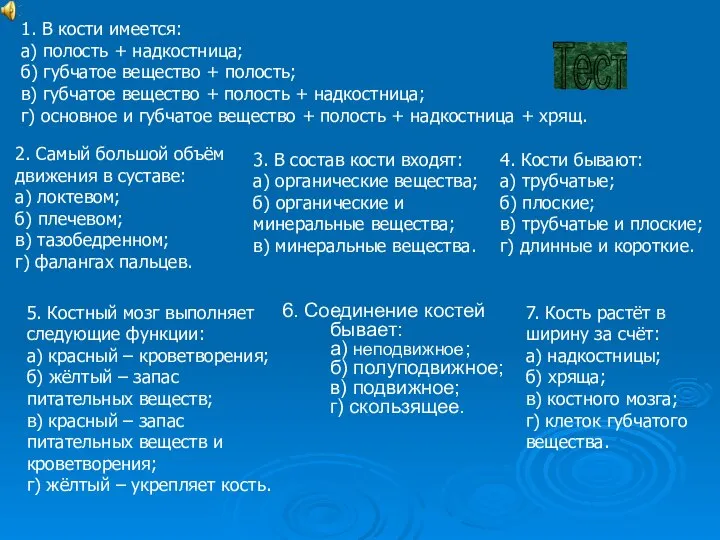 1. В кости имеется:
а) полость + надкостница;
б) губчатое вещество + полость;
в) губчатое вещество + полость + надкостница;
г) основное и губчатое вещество + полость + надкостница + хрящ.

Тест

2. Самый большой объём движения в суставе:
а) локтевом;
б) плечевом;
в) тазобедренном;
г) фалангах пальцев.

3. В состав кости входят:
а) органические вещества;
б) органические и минеральные вещества;
в) минеральные вещества.

4. Кости бывают:
а) трубчатые;
б) плоские;
в) трубчатые и плоские;
г) длинные и короткие.

5. Костный мозг выполняет следующие функции:
а) красный – кроветворения;
б) жёлтый – запас питательных веществ;
в) красный – запас питательных веществ и кроветворения;
г) жёлтый – укрепляет кость.

6. Соединение костей бывает:
а) неподвижное;
б) полуподвижное;
в) подвижное;
г) скользящее.

7. Кость растёт в ширину за счёт:
а) надкостницы;
б) хряща;
в) костного мозга;
г) клеток губчатого вещества.